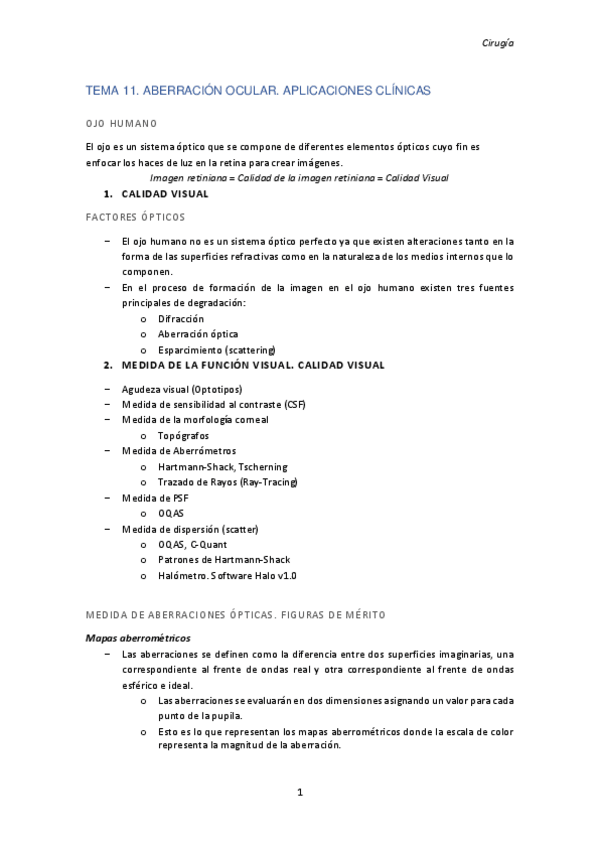 Cirugía

TEMA 11. ABERRACIÓN OCULAR. APLICACIONES CLÍNICAS

OJO HUMANO

El ojo es un sistema óptico que se compone de diferentes elementos ópticos cuyo fin es enfocar los haces de luz en la retina para crear imágenes.

Imagen retiniana = Calidad de la imagen retiniana = Calidad Visual

1. CALIDAD VISUAL

FACTORES ÓPTICOS

– El ojo humano no es un sistema óptico perfecto ya que existen alteraciones tanto en la forma de las superficies refractivas como en la naturaleza de los medios internos que lo componen.
– En el proceso de formación de la imagen en el ojo humano existen tres fuentes principales de degradación:
o Difracción
o Aberración óptica
o Esparcimiento (scattering)

2. MEDIDA DE LA FUNCIÓN VISUAL. CALIDAD VISUAL

– Agudeza visual (Optotipos)
– Medida de sensibilidad al contraste (CSF)
– Medida de la morfología corneal
o Topógrafos
– Medida de Aberrómetros
o Hartmann-Shack, Tscherning
o Trazado de Rayos (Ray-Tracing)
– Medida de PSF
o OQAS
– Medida de dispersión (scatter)
o OQAS, C-Quant
o Patrones de Hartmann-Shack
o Halómetro. Software Halo v1.0

MEDIDA DE ABERRACIONES ÓPTICAS. FIGURAS DE MÉRITO

Mapas aberrométricos

– Las aberraciones se definen como la diferencia entre dos superficies imaginarias, una correspondiente al frente de ondas real y otra correspondiente al frente de ondas esférico e ideal.
o Las aberraciones se evaluarán en dos dimensiones asignando un valor para cada punto de la pupila.
o Esto es lo que representan los mapas aberrométricos donde la escala de color representa la magnitud de la aberración.

1